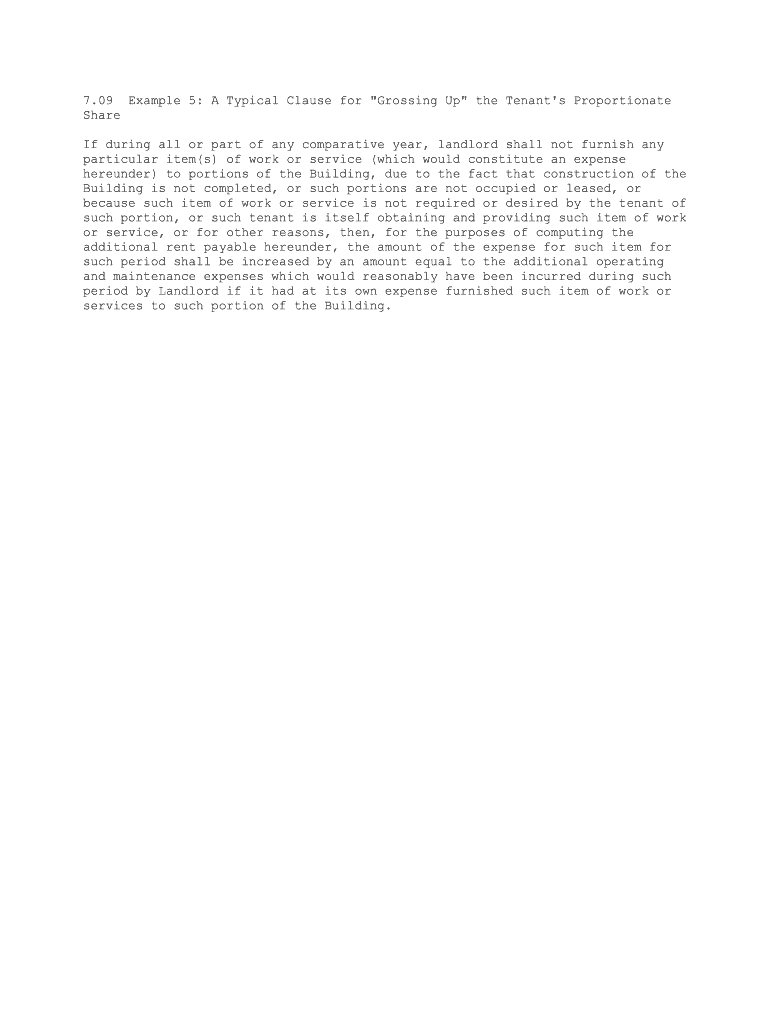 7.09 Example 5: A Typical Clause for "Grossing Up" the Tenant's Proportionate Share

If during all or part of any comparative year, landlord shall not furnish any particular item(s) of work or service (which would constitute an expense hereunder) to portions of the Building, due to the fact that construction of the Building is not completed, or such portions are not occupied or leased, or because such item of work or service is not required or desired by the tenant of such portion, or such tenant is itself obtaining and providing such item of work or service, or for other reasons, then, for the purposes of computing the additional rent payable hereunder, the amount of the expense for such item for such period shall be increased by an amount equal to the additional operating and maintenance expenses which would reasonably have been incurred during such period by Landlord if it had at its own expense furnished such item of work or services to such portion of the Building.